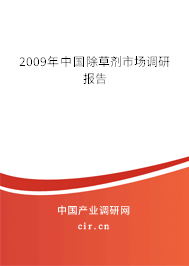 2009年中国除草剂市场调研报告

中国产业调研网

cir.cn